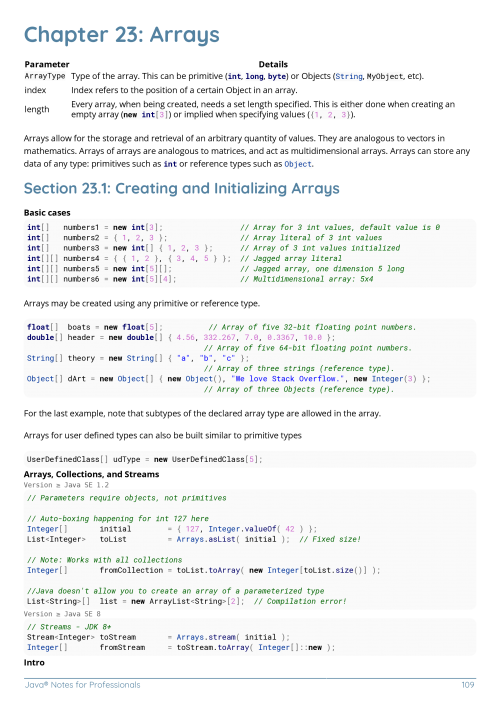 Chapter 23: Arrays

| Parameter | Details |
|---|---|
| ArrayType | Type of the array. This can be primitive (int, long, byte) or Objects (String, MyObject, etc). |
| index | Index refers to the position of a certain Object in an array. |
| length | Every array, when being created, needs a set length specified. This is either done when creating an empty array (new int[3]) or implied when specifying values ({1, 2, 3}). |

Arrays allow for the storage and retrieval of an arbitrary quantity of values. They are analogous to vectors in mathematics. Arrays of arrays are analogous to matrices, and act as multidimensional arrays. Arrays can store any data of any type: primitives such as int or reference types such as Object.

Section 23.1: Creating and Initializing Arrays

Basic cases

int[] numbers1 = new int[3]; // Array for 3 int values, default value is 0
int[] numbers2 = { 1, 2, 3 }; // Array literal of 3 int values
int[] numbers3 = new int[] { 1, 2, 3 }; // Array of 3 int values initialized
int[][] numbers4 = { { 1, 2 }, { 3, 4, 5 } }; // Jagged array literal
int[][] numbers5 = new int[5][]; // Jagged array, one dimension 5 long
int[][] numbers6 = new int[5][4]; // Multidimensional array: 5x4

Arrays may be created using any primitive or reference type.

float[] boats = new float[5]; // Array of five 32-bit floating point numbers.
double[] header = new double[] { 4.56, 332.267, 7.0, 0.3367, 10.0 };
// Array of five 64-bit floating point numbers.
String[] theory = new String[] { "a", "b", "c" };
// Array of three strings (reference type).
Object[] dArt = new Object[] { new Object(), "We love Stack Overflow.", new Integer(3) };
// Array of three Objects (reference type).

For the last example, note that subtypes of the declared array type are allowed in the array.

Arrays for user defined types can also be built similar to primitive types

UserDefinedClass[] udType = new UserDefinedClass[5];

Arrays, Collections, and Streams
Version ≥ Java SE 1.2

// Parameters require objects, not primitives

// Auto-boxing happening for int 127 here
Integer[] initial = { 127, Integer.valueOf( 42 ) };
List<Integer> toList = Arrays.asList( initial ); // Fixed size!

// Note: Works with all collections
Integer[] fromCollection = toList.toArray( new Integer[toList.size()] );

//Java doesn't allow you to create an array of a parameterized type
List<String>[] list = new ArrayList<String>[2]; // Compilation error!
Version ≥ Java SE 8

// Streams - JDK 8+
Stream<Integer> toStream = Arrays.stream( initial );
Integer[] fromStream = toStream.toArray( Integer[]::new );

Intro

Java® Notes for Professionals 109